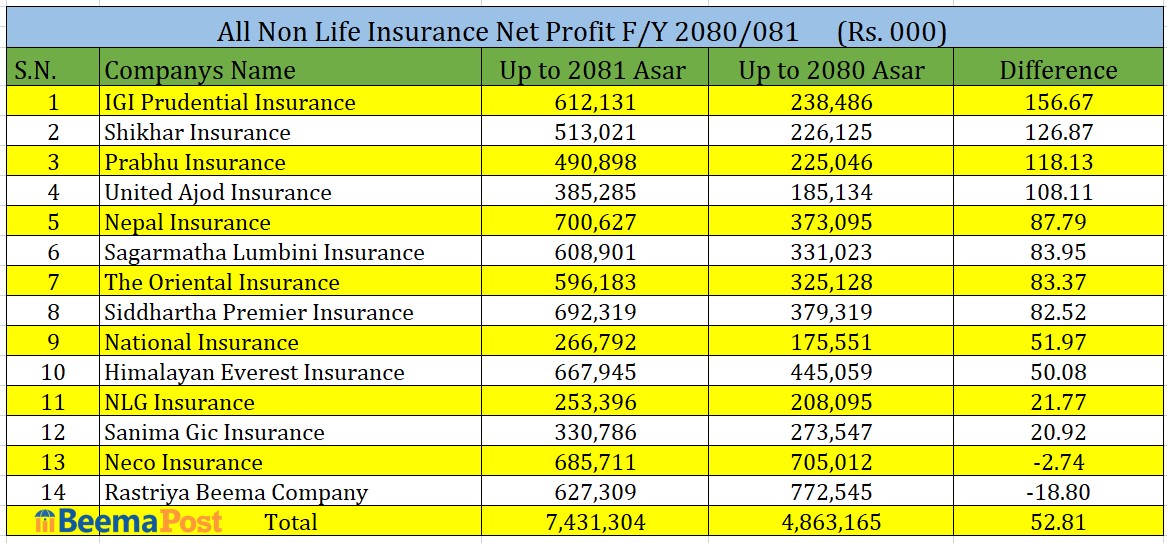 All Non Life Insurance Net Profit F/Y 2080/081 (Rs. 000)

| S.N. | Companys Name | Up to 2081 Asar | Up to 2080 Asar | Difference |
|---|---|---|---|---|
| 1 | IGI Prudential Insurance | 612,131 | 238,486 | 156.67 |
| 2 | Shikhar Insurance | 513,021 | 226,125 | 126.87 |
| 3 | Prabhu Insurance | 490,898 | 225,046 | 118.13 |
| 4 | United Ajod Insurance | 385,285 | 185,134 | 108.11 |
| 5 | Nepal Insurance | 700,627 | 373,095 | 87.79 |
| 6 | Sagarmatha Lumbini Insurance | 608,901 | 331,023 | 83.95 |
| 7 | The Oriental Insurance | 596,183 | 325,128 | 83.37 |
| 8 | Siddhartha Premier Insurance | 692,319 | 379,319 | 82.52 |
| 9 | National Insurance | 266,792 | 175,551 | 51.97 |
| 10 | Himalayan Everest Insurance | 667,945 | 445,059 | 50.08 |
| 11 | NLG Insurance | 253,396 | 208,095 | 21.77 |
| 12 | Sanima Gic Insurance | 330,786 | 273,547 | 20.92 |
| 13 | Neco Insurance | 685,711 | 705,012 | -2.74 |
| 14 | Rastriya Beema Company | 627,309 | 772,545 | -18.80 |
| BeemaPost | Total | 7,431,304 | 4,863,165 | 52.81 |